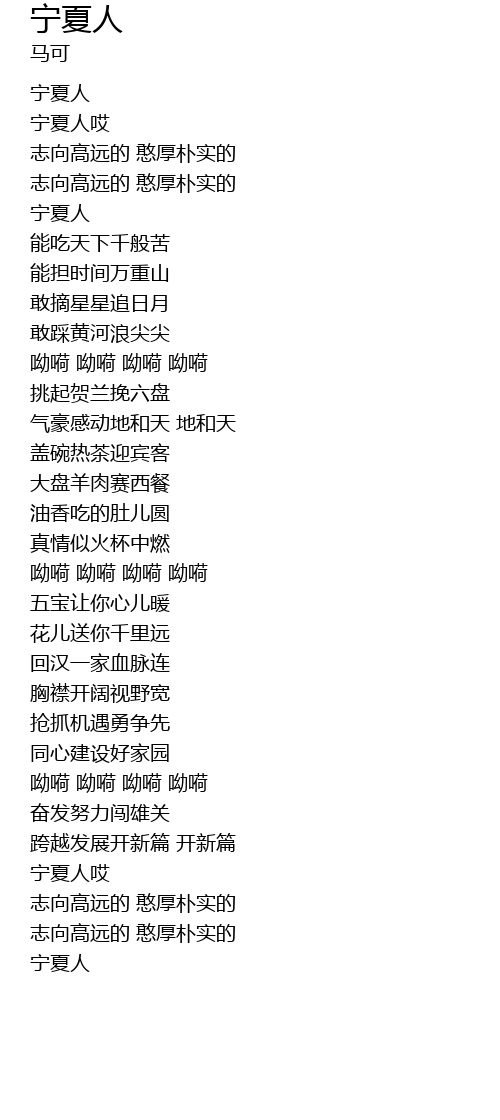 宁夏人
马可

宁夏人
宁夏人哎
志向高远的 憨厚朴实的
志向高远的 憨厚朴实的
宁夏人
能吃天下千般苦
能担时间万重山
敢摘星星追日月
敢踩黄河浪尖尖
呦嗬 呦嗬 呦嗬 呦嗬
挑起贺兰挽六盘
气豪感动地和天 地和天
盖碗热茶迎宾客
大盘羊肉赛西餐
油香吃的肚儿圆
真情似火杯中燃
呦嗬 呦嗬 呦嗬 呦嗬
五宝让你心儿暖
花儿送你千里远
回汉一家血脉连
胸襟开阔视野宽
抢抓机遇勇争先
同心建设好家园
呦嗬 呦嗬 呦嗬 呦嗬
奋发努力闯雄关
跨越发展开新篇 开新篇
宁夏人哎
志向高远的 憨厚朴实的
志向高远的 憨厚朴实的
宁夏人